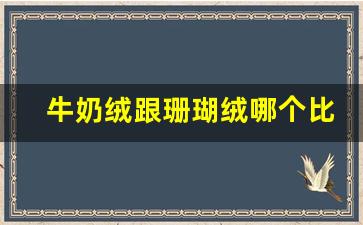 牛奶绒跟珊瑚绒哪个比